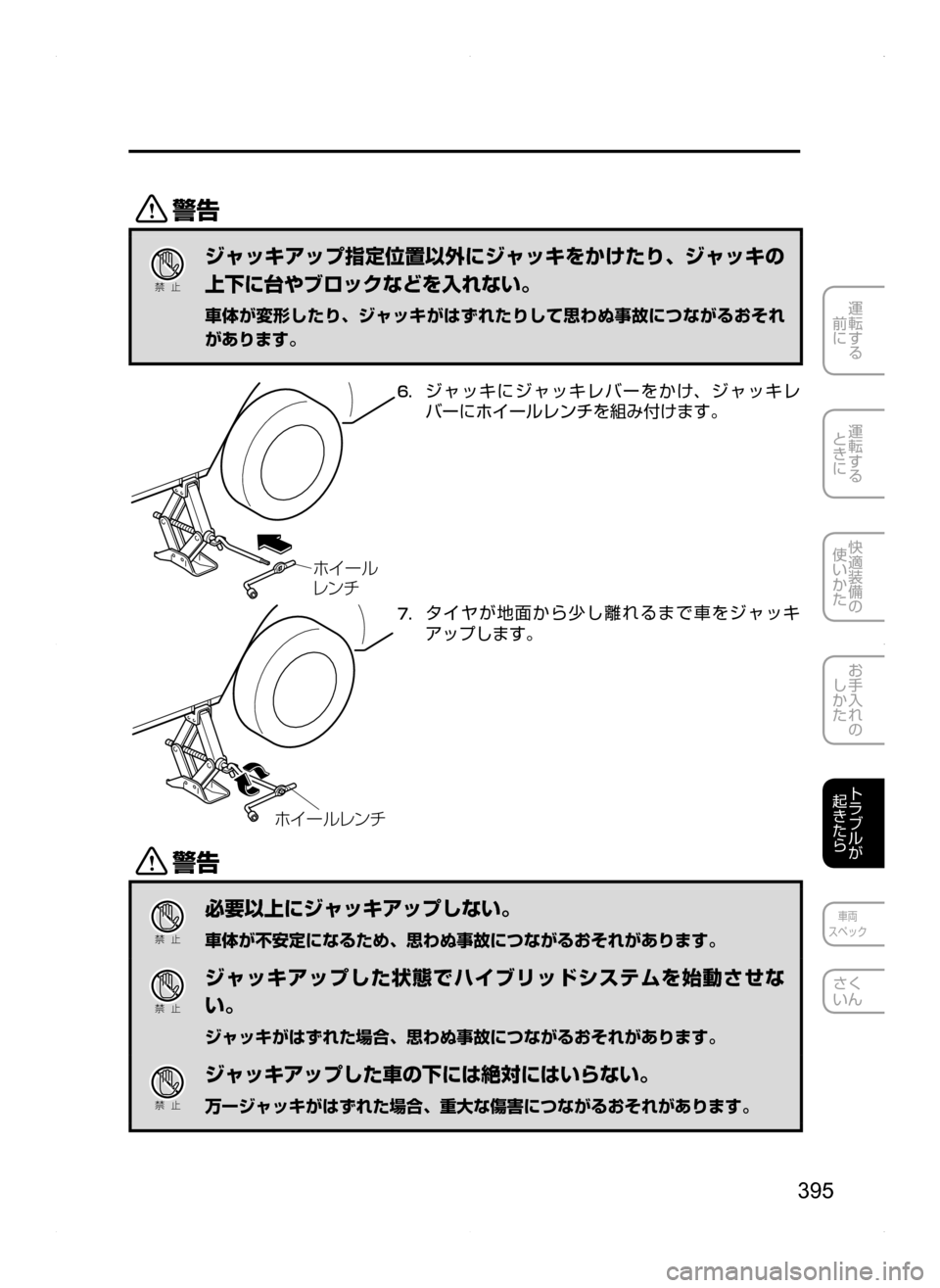 警告

禁止

ジャッキアップ指定位置以外にジャッキをかけたり、ジャッキの上下に台やブロックなどを入れない。

車体が変形したり、ジャッキがはずれたりして思わぬ事故につながるおそれがあります。

6. ジャッキにジャッキレバーをかけ、ジャッキレバーにホイールレンチを組み付けます。

ホイールレンチ

7. タイヤが地面から少し離れるまで車をジャッキアップします。

ホイールレンチ

警告

禁止

必要以上にジャッキアップしない。

車体が不安定になるため、思わぬ事故につながるおそれがあります。

禁止

ジャッキアップした状態でハイブリッドシステムを始動させない。

ジャッキがはずれた場合、思わぬ事故につながるおそれがあります。

禁止

ジャッキアップした車の下には絶対にはいらない。

万一ジャッキがはずれた場合、重大な傷害につながるおそれがあります。

運転する前に

運転するときに

快適装備の使いかた

お手入れのしかた

トラブルが起きたら

車両スペック

さくいん

395

carmanualsonline.info